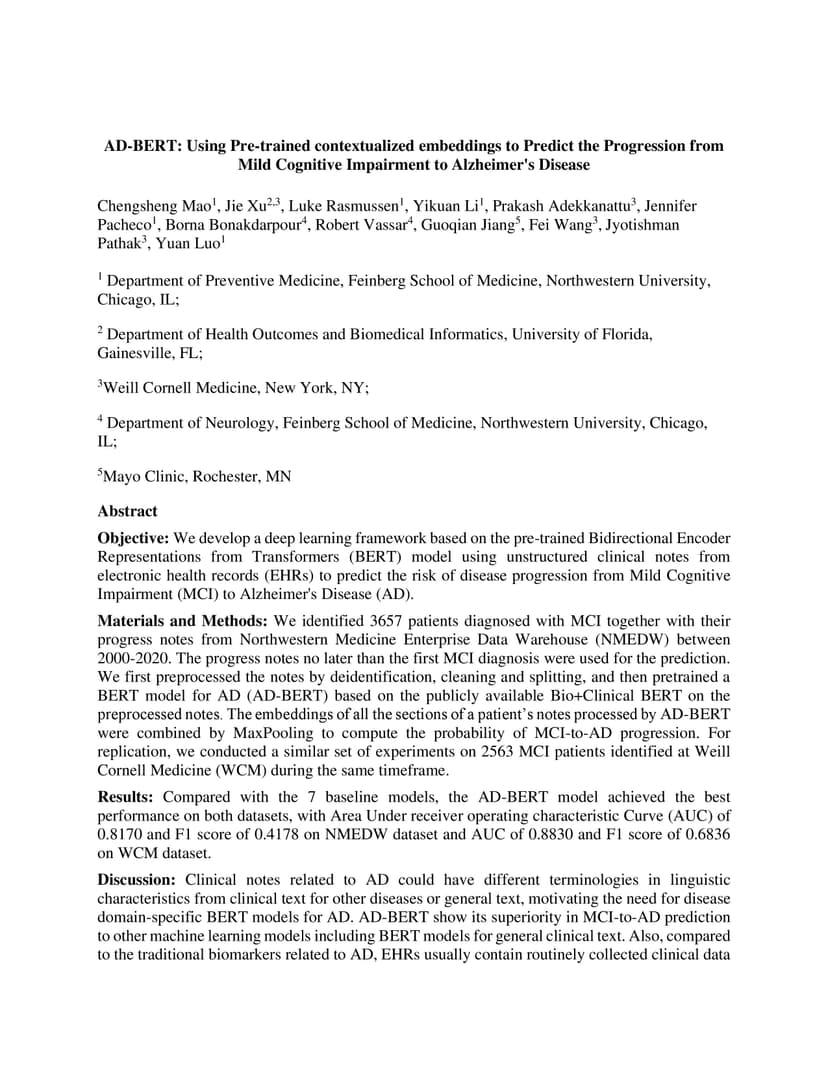 **AD-BERT: Using Pre-trained contextualized embeddings to Predict the Progression from Mild Cognitive Impairment to Alzheimer's Disease**

Chengsheng Mao$^1$, Jie Xu$^{2,3}$, Luke Rasmussen$^1$, Yikuan Li$^1$, Prakash Adekkanattu$^3$, Jennifer Pacheco$^1$, Borna Bonakdarpour$^4$, Robert Vassar$^4$, Guoqian Jiang$^5$, Fei Wang$^3$, Jyotishman Pathak$^3$, Yuan Luo$^1$

$^1$ Department of Preventive Medicine, Feinberg School of Medicine, Northwestern University, Chicago, IL;

$^2$ Department of Health Outcomes and Biomedical Informatics, University of Florida, Gainesville, FL;

$^3$Weill Cornell Medicine, New York, NY;

$^4$ Department of Neurology, Feinberg School of Medicine, Northwestern University, Chicago, IL;

$^5$Mayo Clinic, Rochester, MN

**Abstract**

**Objective:** We develop a deep learning framework based on the pre-trained Bidirectional Encoder Representations from Transformers (BERT) model using unstructured clinical notes from electronic health records (EHRs) to predict the risk of disease progression from Mild Cognitive Impairment (MCI) to Alzheimer's Disease (AD).

**Materials and Methods:** We identified 3657 patients diagnosed with MCI together with their progress notes from Northwestern Medicine Enterprise Data Warehouse (NMEDW) between 2000-2020. The progress notes no later than the first MCI diagnosis were used for the prediction. We first preprocessed the notes by deidentification, cleaning and splitting, and then pretrained a BERT model for AD (AD-BERT) based on the publicly available Bio+Clinical BERT on the preprocessed notes. The embeddings of all the sections of a patient's notes processed by AD-BERT were combined by MaxPooling to compute the probability of MCI-to-AD progression. For replication, we conducted a similar set of experiments on 2563 MCI patients identified at Weill Cornell Medicine (WCM) during the same timeframe.

**Results:** Compared with the 7 baseline models, the AD-BERT model achieved the best performance on both datasets, with Area Under receiver operating characteristic Curve (AUC) of 0.8170 and F1 score of 0.4178 on NMEDW dataset and AUC of 0.8830 and F1 score of 0.6836 on WCM dataset.

**Discussion:** Clinical notes related to AD could have different terminologies in linguistic characteristics from clinical text for other diseases or general text, motivating the need for disease domain-specific BERT models for AD. AD-BERT show its superiority in MCI-to-AD prediction to other machine learning models including BERT models for general clinical text. Also, compared to the traditional biomarkers related to AD, EHRs usually contain routinely collected clinical data